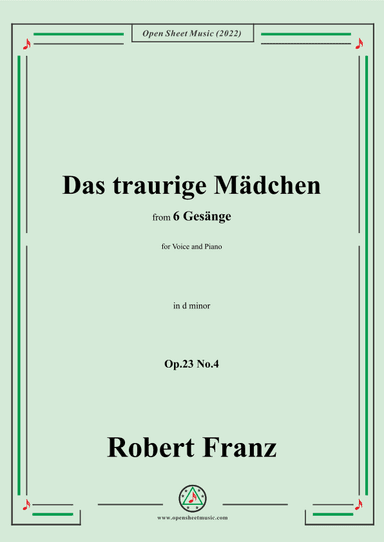 Open Sheet Music (2022)

Das traurige Mädchen

from 6 Gesänge

for Voice and Piano

in d minor

Op.23 No.4

Robert Franz

www.opensheetmusic.com